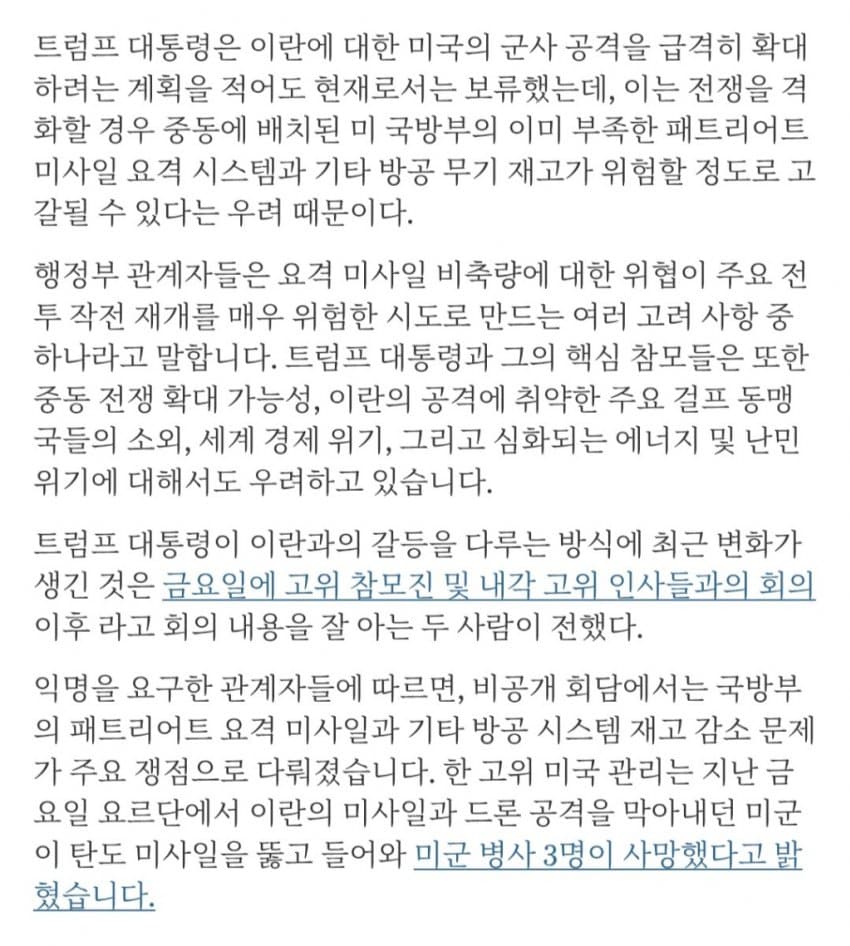 트럼프 대통령은 이란에 대한 미국의 군사 공격을 급격히 확대하려는 계획을 적어도 현재로서는 보류했는데, 이는 전쟁을 격화할 경우 중동에 배치된 미 국방부의 이미 부족한 패트리어트 미사일 요격 시스템과 기타 방공 무기 재고가 위험할 정도로 고갈될 수 있다는 우려 때문이다.

행정부 관계자들은 요격 미사일 비축량에 대한 위협이 주요 전투 작전 재개를 매우 위험한 시도로 만드는 여러 고려 사항 중 하나라고 말합니다. 트럼프 대통령과 그의 핵심 참모들은 또한 중동 전쟁 확대 가능성, 이란의 공격에 취약한 주요 걸프 동맹국들의 소외, 세계 경제 위기, 그리고 심화되는 에너지 및 난민 위기에 대해서도 우려하고 있습니다.

트럼프 대통령이 이란과의 갈등을 다루는 방식에 최근 변화가 생긴 것은 금요일에 고위 참모진 및 내각 고위 인사들과의 회의 이후 라고 회의 내용을 잘 아는 두 사람이 전했다.

익명을 요구한 관계자들에 따르면, 비공개 회담에서는 국방부의 패트리어트 요격 미사일과 기타 방공 시스템 재고 감소 문제가 주요 쟁점으로 다뤄졌습니다. 한 고위 미국 관리는 지난 금요일 요르단에서 이란의 미사일과 드론 공격을 막아내던 미군이 탄도 미사일을 뚫고 들어와 미군 병사 3명이 사망했다고 밝혔습니다.